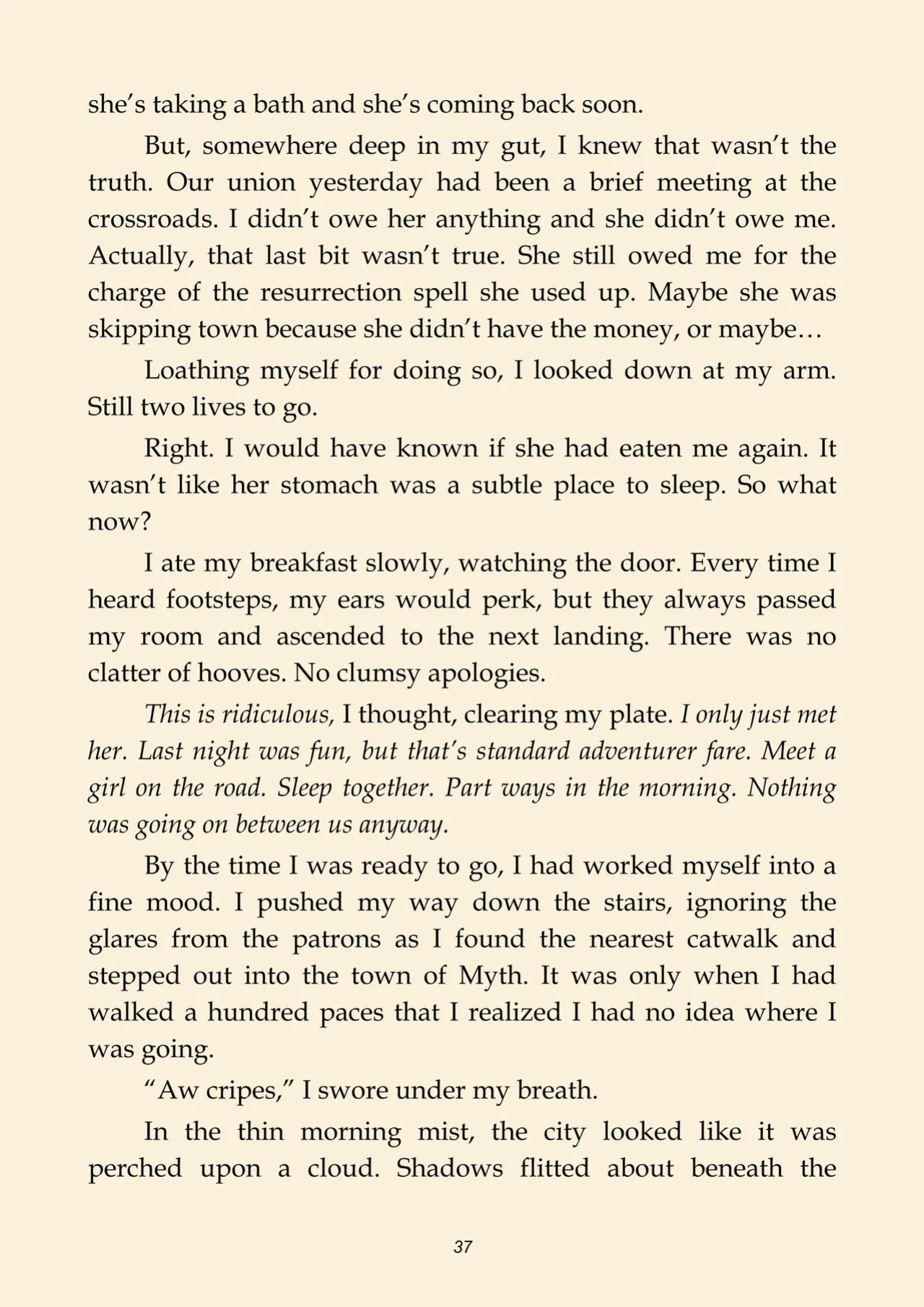 she's taking a bath and she's coming back soon.

But, somewhere deep in my gut, I knew that wasn't the truth. Our union yesterday had been a brief meeting at the crossroads. I didn't owe her anything and she didn't owe me. Actually, that last bit wasn't true. She still owed me for the charge of the resurrection spell she used up. Maybe she was skipping town because she didn't have the money, or maybe…

Loathing myself for doing so, I looked down at my arm. Still two lives to go.

Right. I would have known if she had eaten me again. It wasn't like her stomach was a subtle place to sleep. So what now?

I ate my breakfast slowly, watching the door. Every time I heard footsteps, my ears would perk, but they always passed my room and ascended to the next landing. There was no clatter of hooves. No clumsy apologies.

This is ridiculous, I thought, clearing my plate. I only just met her. Last night was fun, but that's standard adventurer fare. Meet a girl on the road. Sleep together. Part ways in the morning. Nothing was going on between us anyway.

By the time I was ready to go, I had worked myself into a fine mood. I pushed my way down the stairs, ignoring the glares from the patrons as I found the nearest catwalk and stepped out into the town of Myth. It was only when I had walked a hundred paces that I realized I had no idea where I was going.

"Aw cripes," I swore under my breath.

In the thin morning mist, the city looked like it was perched upon a cloud. Shadows flitted about beneath the

37